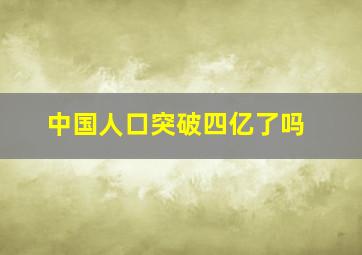 中国人口突破四亿了吗